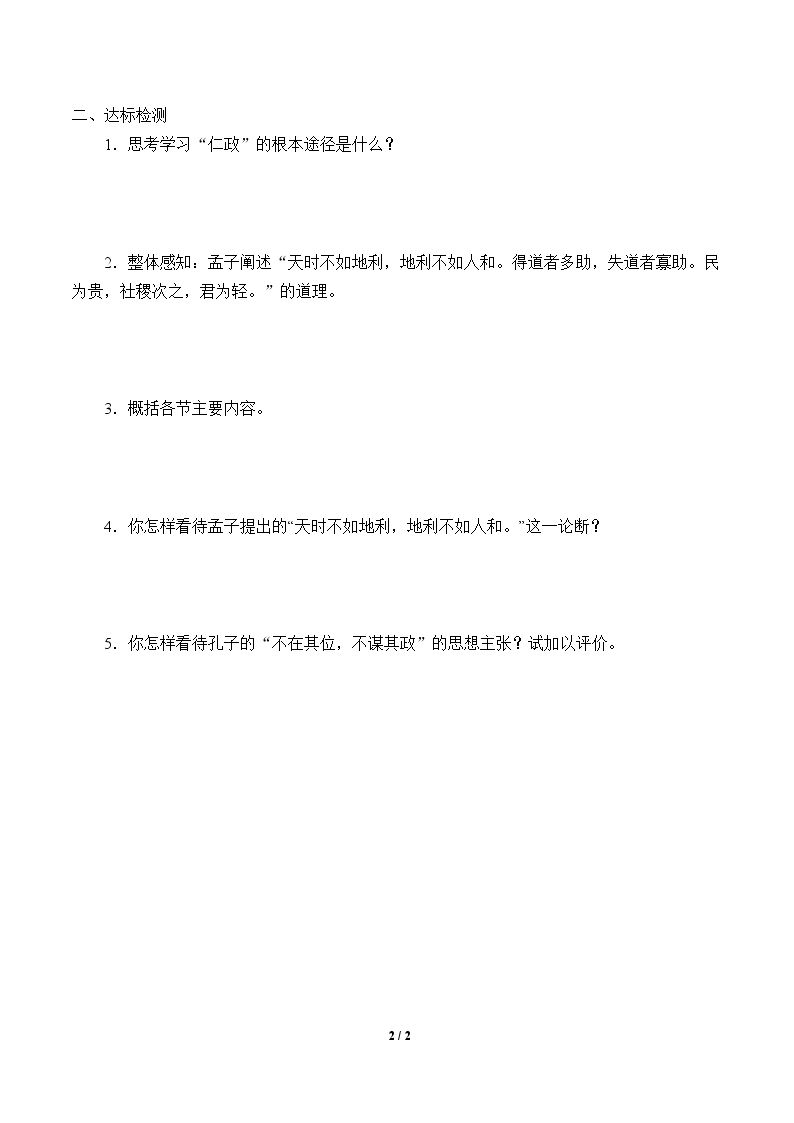 二、达标检测

1.思考学习“仁政”的根本途径是什么？

2.整体感知：孟子阐述“天时不如地利，地利不如人和。得道者多助，失道者寡助。民为贵，社稷次之，君为轻。”的道理。

3.概括各节主要内容。

4.你怎样看待孟子提出的“天时不如地利，地利不如人和。”这一论断？

5.你怎样看待孔子的“不在其位，不谋其政”的思想主张？试加以评价。

2 / 2